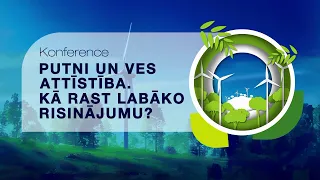 Konference

PUTNI UN VES ATTĪSTĪBA. KĀ RAST LABĀKO RISINĀJUMU?